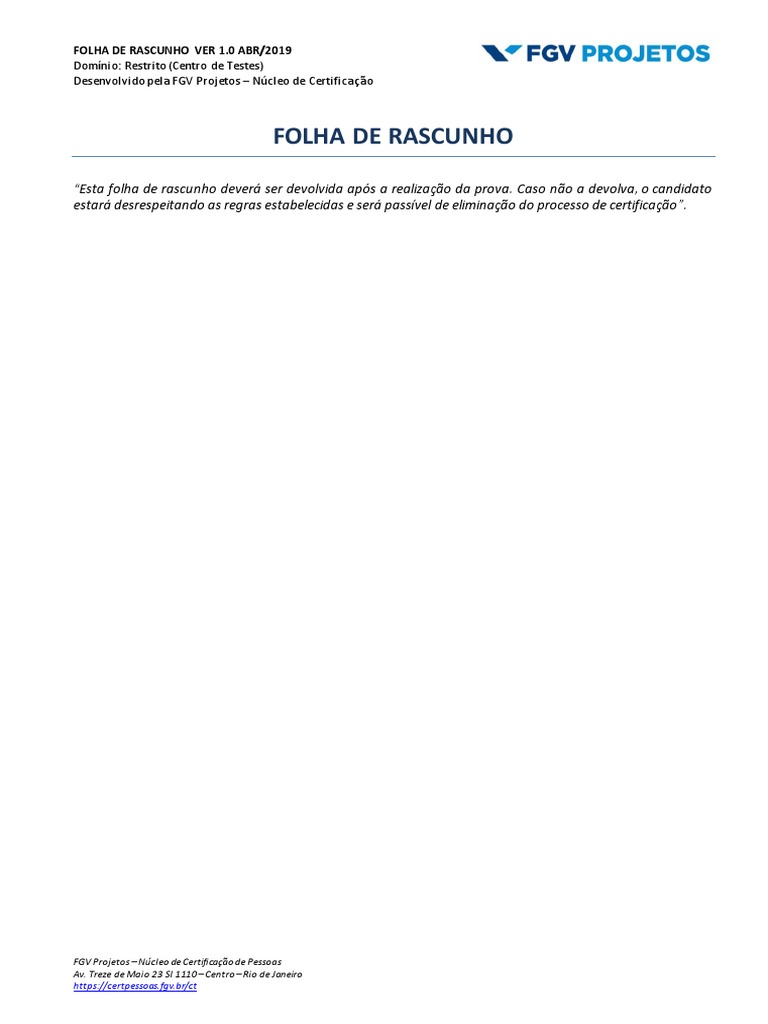 FOLHA DE RASCUNHO VER 1.0 ABR/2019
Domínio: Restrito (Centro de Testes)
Desenvolvido pela FGV Projetos – Núcleo de Certificação

FGV PROJETOS

FOLHA DE RASCUNHO

"Esta folha de rascunho deverá ser devolvida após a realização da prova. Caso não a devolva, o candidato estará desrespeitando as regras estabelecidas e será passível de eliminação do processo de certificação".

FGV Projetos – Núcleo de Certificação de Pessoas
Av. Treze de Maio 23 Sl 1110 – Centro – Rio de Janeiro
https://certpessoas.fgv.br/ct